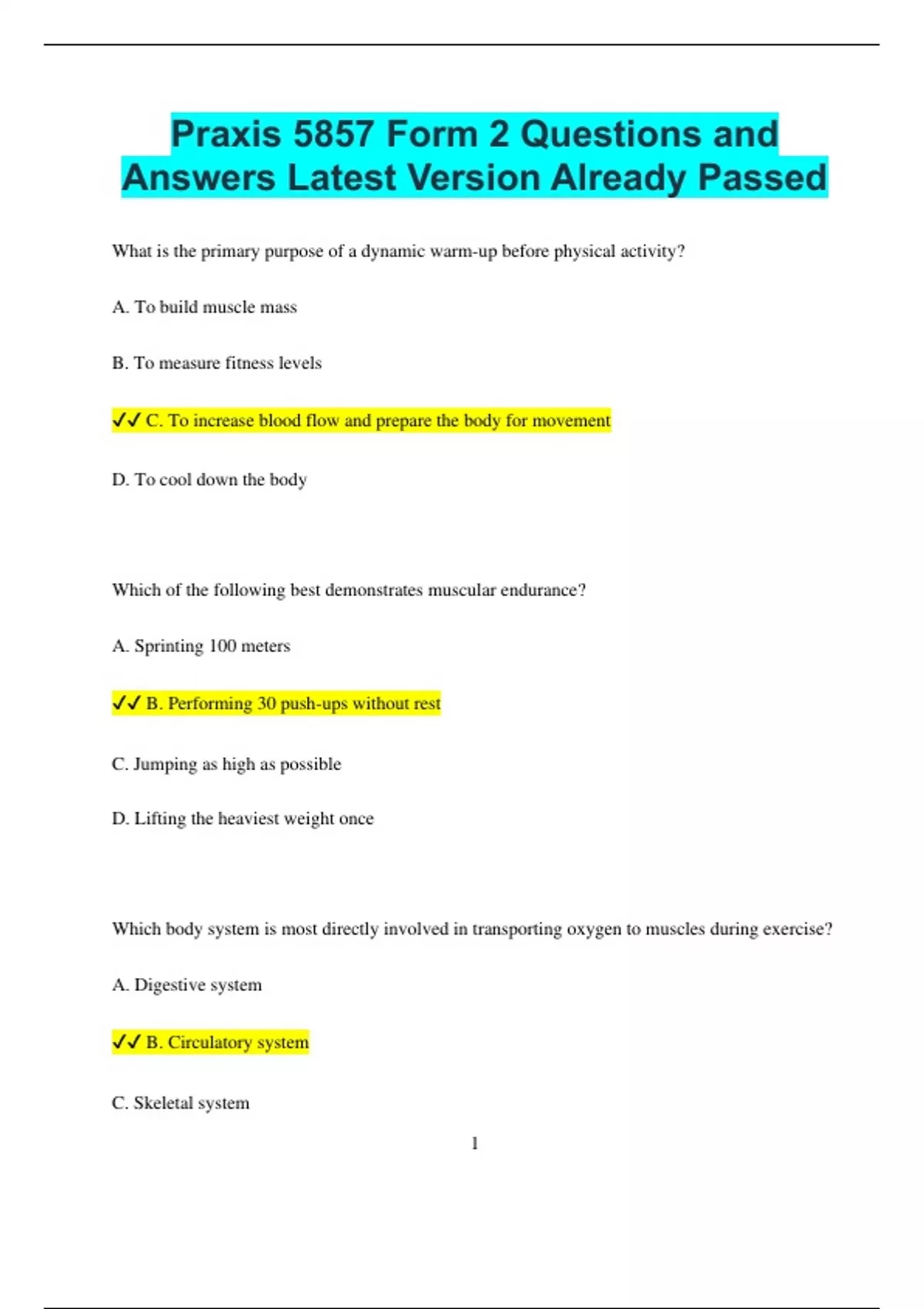 Praxis 5857 Form 2 Questions and Answers Latest Version Already Passed

What is the primary purpose of a dynamic warm-up before physical activity?

A. To build muscle mass

B. To measure fitness levels

✓✓ C. To increase blood flow and prepare the body for movement

D. To cool down the body

Which of the following best demonstrates muscular endurance?

A. Sprinting 100 meters

✓✓ B. Performing 30 push-ups without rest

C. Jumping as high as possible

D. Lifting the heaviest weight once

Which body system is most directly involved in transporting oxygen to muscles during exercise?

A. Digestive system

✓✓ B. Circulatory system

C. Skeletal system

1